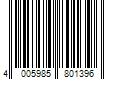 4 005985 801396